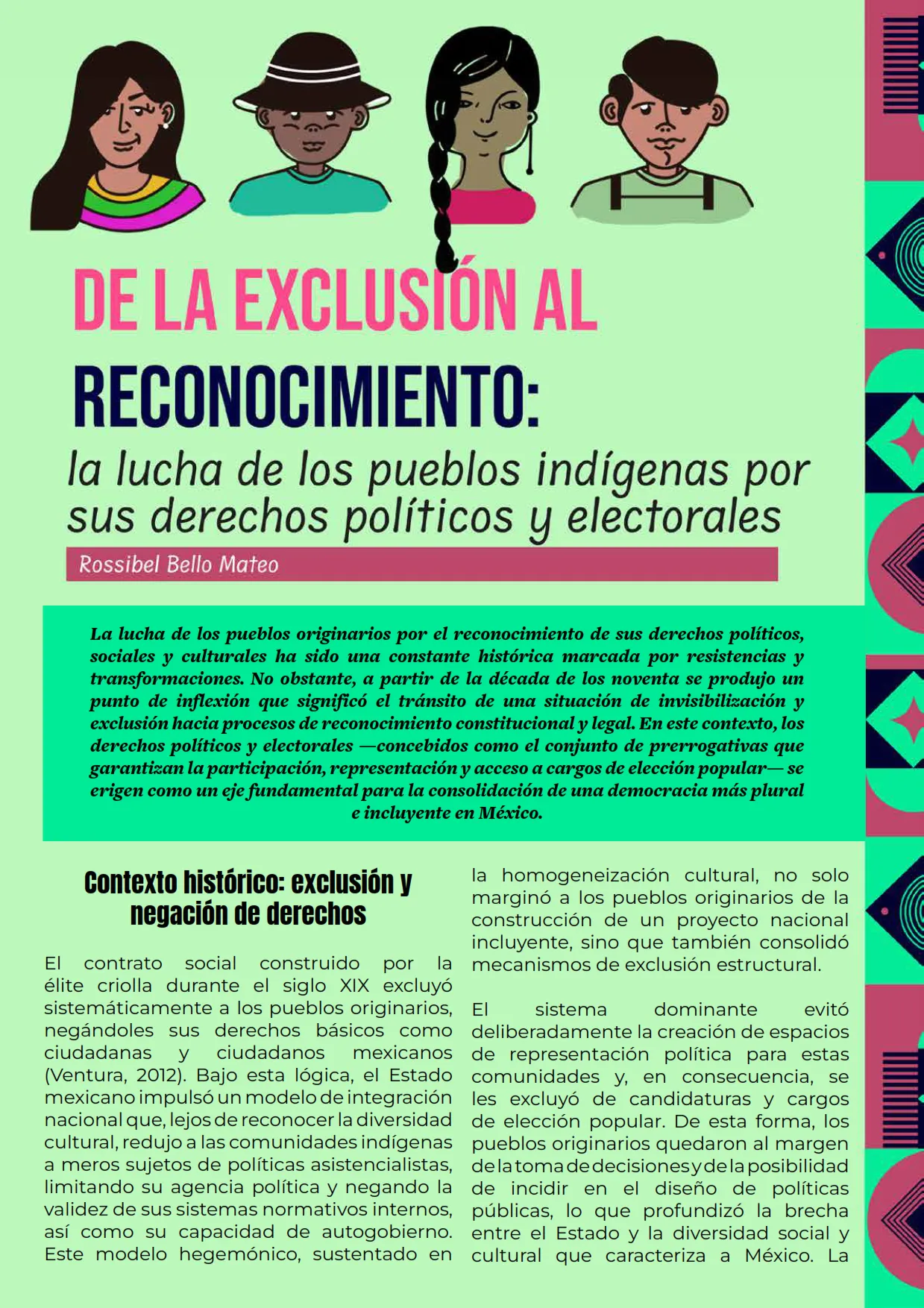 DE LA EXCLUSIÓN AL RECONOCIMIENTO:

la lucha de los pueblos indígenas por sus derechos políticos y electorales

Rossibel Bello Mateo

La lucha de los pueblos originarios por el reconocimiento de sus derechos políticos, sociales y culturales ha sido una constante histórica marcada por resistencias y transformaciones. No obstante, a partir de la década de los noventa se produjo un punto de inflexión que significó el tránsito de una situación de invisibilización y exclusión hacia procesos de reconocimiento constitucional y legal. En este contexto, los derechos políticos y electorales —concebidos como el conjunto de prerrogativas que garantizan la participación, representación y acceso a cargos de elección popular— se erigen como un eje fundamental para la consolidación de una democracia más plural e incluyente en México.

Contexto histórico: exclusión y negación de derechos

El contrato social construido por la élite criolla durante el siglo XIX excluyó sistemáticamente a los pueblos originarios, negándoles sus derechos básicos como ciudadanas y ciudadanos mexicanos (Ventura, 2012). Bajo esta lógica, el Estado mexicano impulsó un modelo de integración nacional que, lejos de reconocer la diversidad cultural, redujo a las comunidades indígenas a meros sujetos de políticas asistencialistas, limitando su agencia política y negando la validez de sus sistemas normativos internos, así como su capacidad de autogobierno. Este modelo hegemónico, sustentado en la homogeneización cultural, no solo marginó a los pueblos originarios de la construcción de un proyecto nacional incluyente, sino que también consolidó mecanismos de exclusión estructural.

El sistema dominante evitó deliberadamente la creación de espacios de representación política para estas comunidades y, en consecuencia, se les excluyó de candidaturas y cargos de elección popular. De esta forma, los pueblos originarios quedaron al margen de la toma de decisiones y de la posibilidad de incidir en el diseño de políticas públicas, lo que profundizó la brecha entre el Estado y la diversidad social y cultural que caracteriza a México. La